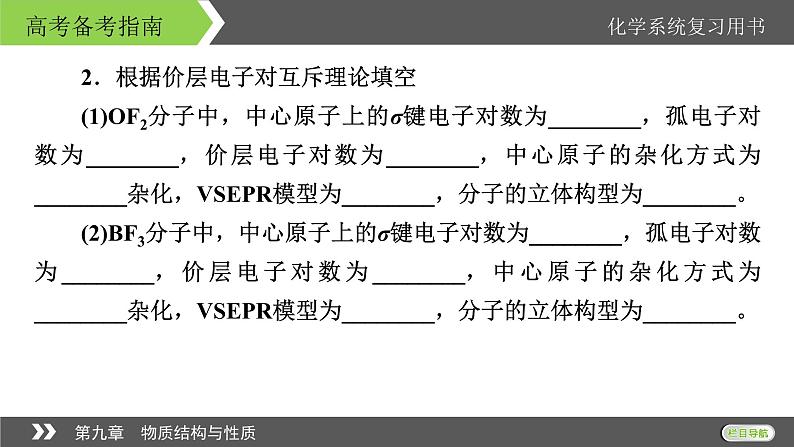 高考备考指南

化学系统复习用书

2．根据价层电子对互斥理论填空

(1)$OF_2$分子中，中心原子上的$\sigma$键电子对数为________，孤电子对数为________，价层电子对数为________，中心原子的杂化方式为________杂化，VSEPR模型为________，分子的立体构型为________。

(2)$BF_3$分子中，中心原子上的$\sigma$键电子对数为________，孤电子对数为________，价层电子对数为________，中心原子的杂化方式为________杂化，VSEPR模型为________，分子的立体构型为________。

第九章　物质结构与性质

栏目导航